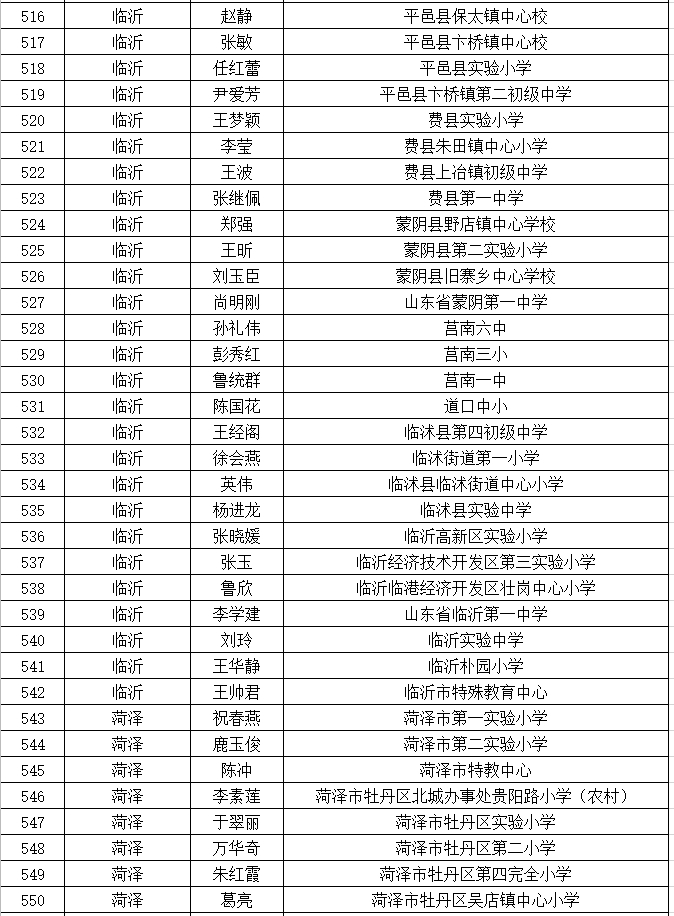 | 516 | 临沂 | 赵静 | 平邑县保太镇中心校 |
|---|---|---|---|
| 517 | 临沂 | 张敏 | 平邑县卞桥镇中心校 |
| 518 | 临沂 | 任红蕾 | 平邑县实验小学 |
| 519 | 临沂 | 尹爱芳 | 平邑县卞桥镇第二初级中学 |
| 520 | 临沂 | 王梦颖 | 费县实验小学 |
| 521 | 临沂 | 李莹 | 费县朱田镇中心小学 |
| 522 | 临沂 | 王波 | 费县上冶镇初级中学 |
| 523 | 临沂 | 张继佩 | 费县第一中学 |
| 524 | 临沂 | 郑强 | 蒙阴县野店镇中心学校 |
| 525 | 临沂 | 王昕 | 蒙阴县第二实验小学 |
| 526 | 临沂 | 刘玉臣 | 蒙阴县旧寨乡中心学校 |
| 527 | 临沂 | 尚明刚 | 山东省蒙阴第一中学 |
| 528 | 临沂 | 孙礼伟 | 莒南六中 |
| 529 | 临沂 | 彭秀红 | 莒南三小 |
| 530 | 临沂 | 鲁统群 | 莒南一中 |
| 531 | 临沂 | 陈国花 | 道口中小 |
| 532 | 临沂 | 王经阁 | 临沭县第四初级中学 |
| 533 | 临沂 | 徐会燕 | 临沭街道第一小学 |
| 534 | 临沂 | 英伟 | 临沭县临沭街道中心小学 |
| 535 | 临沂 | 杨进龙 | 临沭县实验中学 |
| 536 | 临沂 | 张晓媛 | 临沂高新区实验小学 |
| 537 | 临沂 | 张玉 | 临沂经济技术开发区第三实验小学 |
| 538 | 临沂 | 鲁欣 | 临沂临港经济开发区壮岗中心小学 |
| 539 | 临沂 | 李学建 | 山东省临沂第一中学 |
| 540 | 临沂 | 刘玲 | 临沂实验中学 |
| 541 | 临沂 | 王华静 | 临沂朴园小学 |
| 542 | 临沂 | 王帅君 | 临沂市特殊教育中心 |
| 543 | 菏泽 | 祝春燕 | 菏泽市第一实验小学 |
| 544 | 菏泽 | 鹿玉俊 | 菏泽市第二实验小学 |
| 545 | 菏泽 | 陈冲 | 菏泽市特教中心 |
| 546 | 菏泽 | 李素莲 | 菏泽市牡丹区北城办事处贵阳路小学（农村） |
| 547 | 菏泽 | 于翠丽 | 菏泽市牡丹区实验小学 |
| 548 | 菏泽 | 万华奇 | 菏泽市牡丹区第二小学 |
| 549 | 菏泽 | 朱红霞 | 菏泽市牡丹区第四完全小学 |
| 550 | 菏泽 | 葛亮 | 菏泽市牡丹区吴店镇中心小学 |